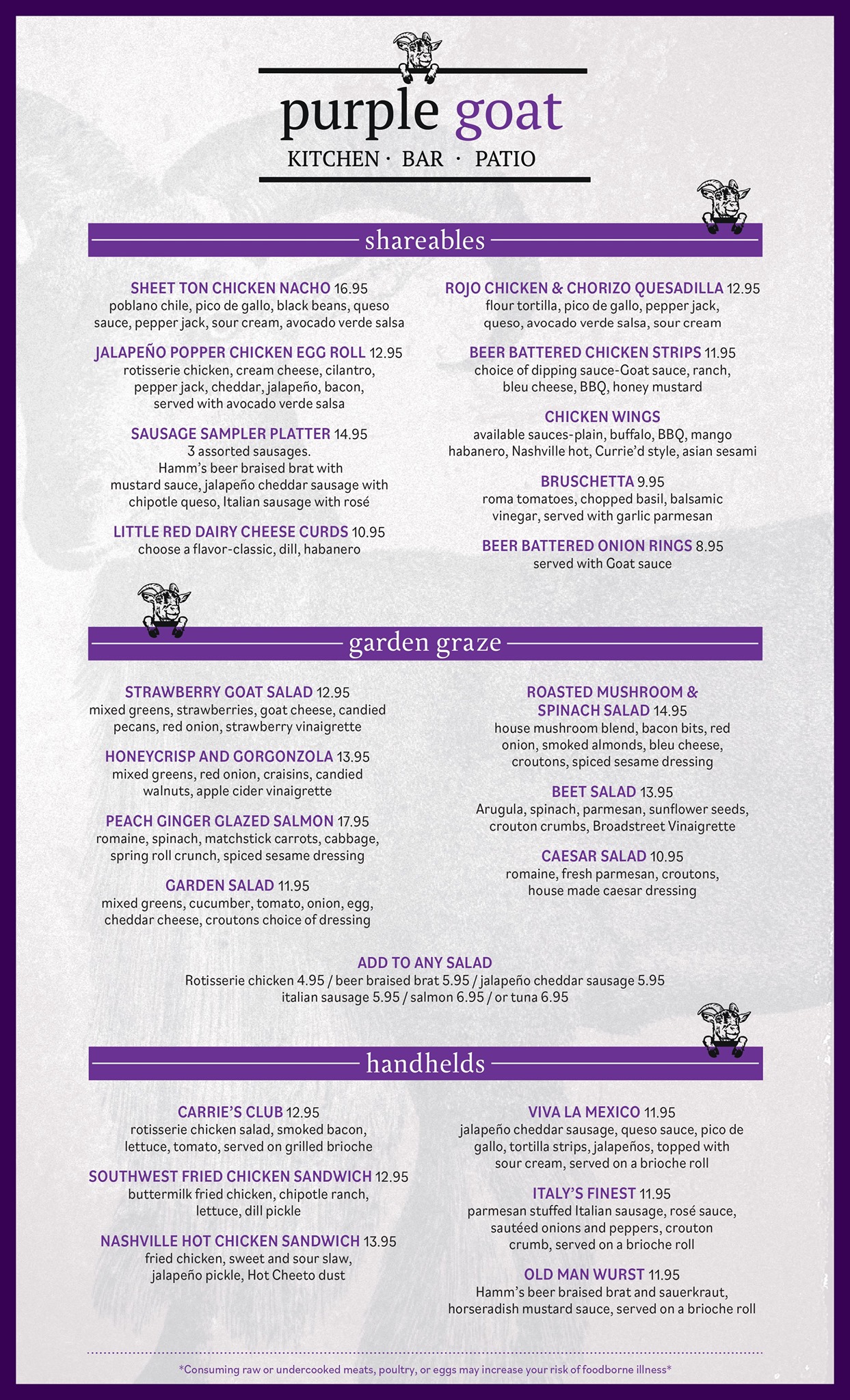 purple goat
KITCHEN · BAR · PATIO

shareables

SHEET TON CHICKEN NACHO 16.95
poblano chile, pico de gallo, black beans, queso sauce, pepper jack, sour cream, avocado verde salsa

JALAPEÑO POPPER CHICKEN EGG ROLL 12.95
rotisserie chicken, cream cheese, cilantro, pepper jack, cheddar, jalapeño, bacon, served with avocado verde salsa

SAUSAGE SAMPLER PLATTER 14.95
3 assorted sausages.
Hamm's beer braised brat with mustard sauce, jalapeño cheddar sausage with chipotle queso, Italian sausage with rosé

LITTLE RED DAIRY CHEESE CURDS 10.95
choose a flavor-classic, dill, habanero

ROJO CHICKEN & CHORIZO QUESADILLA 12.95
flour tortilla, pico de gallo, pepper jack, queso, avocado verde salsa, sour cream

BEER BATTERED CHICKEN STRIPS 11.95
choice of dipping sauce-Goat sauce, ranch, bleu cheese, BBQ, honey mustard

CHICKEN WINGS
available sauces-plain, buffalo, BBQ, mango habanero, Nashville hot, Currie'd style, asian sesami

BRUSCHETTA 9.95
roma tomatoes, chopped basil, balsamic vinegar, served with garlic parmesan

BEER BATTERED ONION RINGS 8.95
served with Goat sauce

garden graze

STRAWBERRY GOAT SALAD 12.95
mixed greens, strawberries, goat cheese, candied pecans, red onion, strawberry vinaigrette

HONEYCRISP AND GORGONZOLA 13.95
mixed greens, red onion, craisins, candied walnuts, apple cider vinaigrette

PEACH GINGER GLAZED SALMON 17.95
romaine, spinach, matchstick carrots, cabbage, spring roll crunch, spiced sesame dressing

GARDEN SALAD 11.95
mixed greens, cucumber, tomato, onion, egg, cheddar cheese, croutons choice of dressing

ROASTED MUSHROOM & SPINACH SALAD 14.95
house mushroom blend, bacon bits, red onion, smoked almonds, bleu cheese, croutons, spiced sesame dressing

BEET SALAD 13.95
Arugula, spinach, parmesan, sunflower seeds, crouton crumbs, Broadstreet Vinaigrette

CAESAR SALAD 10.95
romaine, fresh parmesan, croutons, house made caesar dressing

ADD TO ANY SALAD
Rotisserie chicken 4.95 / beer braised brat 5.95 / jalapeño cheddar sausage 5.95
italian sausage 5.95 / salmon 6.95 / or tuna 6.95

handhelds

CARRIE'S CLUB 12.95
rotisserie chicken salad, smoked bacon, lettuce, tomato, served on grilled brioche

SOUTHWEST FRIED CHICKEN SANDWICH 12.95
buttermilk fried chicken, chipotle ranch, lettuce, dill pickle

NASHVILLE HOT CHICKEN SANDWICH 13.95
fried chicken, sweet and sour slaw, jalapeño pickle, Hot Cheeto dust

VIVA LA MEXICO 11.95
jalapeño cheddar sausage, queso sauce, pico de gallo, tortilla strips, jalapeños, topped with sour cream, served on a brioche roll

ITALY'S FINEST 11.95
parmesan stuffed Italian sausage, rosé sauce, sautéed onions and peppers, crouton crumb, served on a brioche roll

OLD MAN WURST 11.95
Hamm's beer braised brat and sauerkraut, horseradish mustard sauce, served on a brioche roll

*Consuming raw or undercooked meats, poultry, or eggs may increase your risk of foodborne illness*